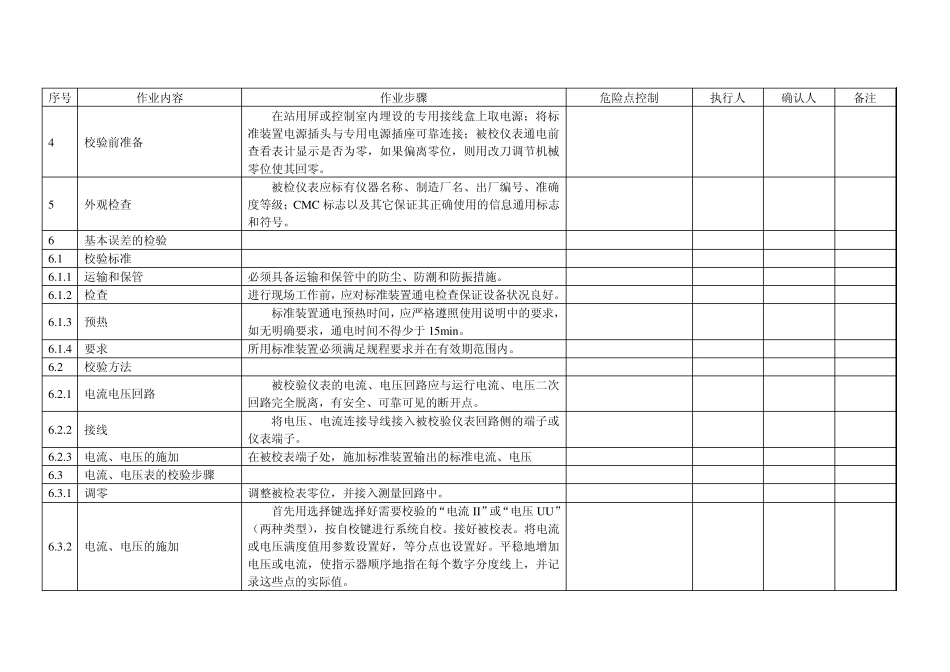 | 序号 | 作业内容 | 作业步骤 | 危险点控制 | 执行人 | 确认人 | 备注 |
|---|---|---|---|---|---|---|
| 4 | 校验前准备 | 在站用屏或控制室内埋设的专用接线盒上取电源；将标准装置电源插头与专用电源插座可靠连接；被校仪表通电前查看表计显示是否为零，如果偏离零位，则用改刀调节机械零位使其回零。 | | | | |
| 5 | 外观检查 | 被检仪表应标有仪器名称、制造厂名、出厂编号、准确度等级；CMC 标志以及其它保证其正确使用的信息通用标志和符号。 | | | | |
| 6 | 基本误差的检验 | | | | | |
| 6.1 | 校验标准 | | | | | |
| 6.1.1 | 运输和保管 | 必须具备运输和保管中的防尘、防潮和防振措施。 | | | | |
| 6.1.2 | 检查 | 进行现场工作前，应对标准装置通电检查保证设备状况良好。 | | | | |
| 6.1.3 | 预热 | 标准装置通电预热时间，应严格遵照使用说明中的要求，如无明确要求，通电时间不得少于 15min。 | | | | |
| 6.1.4 | 要求 | 所用标准装置必须满足规程要求并在有效期范围内。 | | | | |
| 6.2 | 校验方法 | | | | | |
| 6.2.1 | 电流电压回路 | 被校验仪表的电流、电压回路应与运行电流、电压二次回路完全脱离，有安全、可靠可见的断开点。 | | | | |
| 6.2.2 | 接线 | 将电压、电流连接导线接入被校验仪表回路侧的端子或仪表端子。 | | | | |
| 6.2.3 | 电流、电压的施加 | 在被校表端子处，施加标准装置输出的标准电流、电压 | | | | |
| 6.3 | 电流、电压表的校验步骤 | | | | | |
| 6.3.1 | 调零 | 调整被检表零位，并接入测量回路中。 | | | | |
| 6.3.2 | 电流、电压的施加 | 首先用选择键选择好需要校验的“电流 II”或“电压 UU”（两种类型），按自校键进行系统自校。接好被校表。将电流或电压满度值用参数设置好，等分点也设置好。平稳地增加电压或电流，使指示器顺序地指在每个数字分度线上，并记录这些点的实际值。 | | | | |